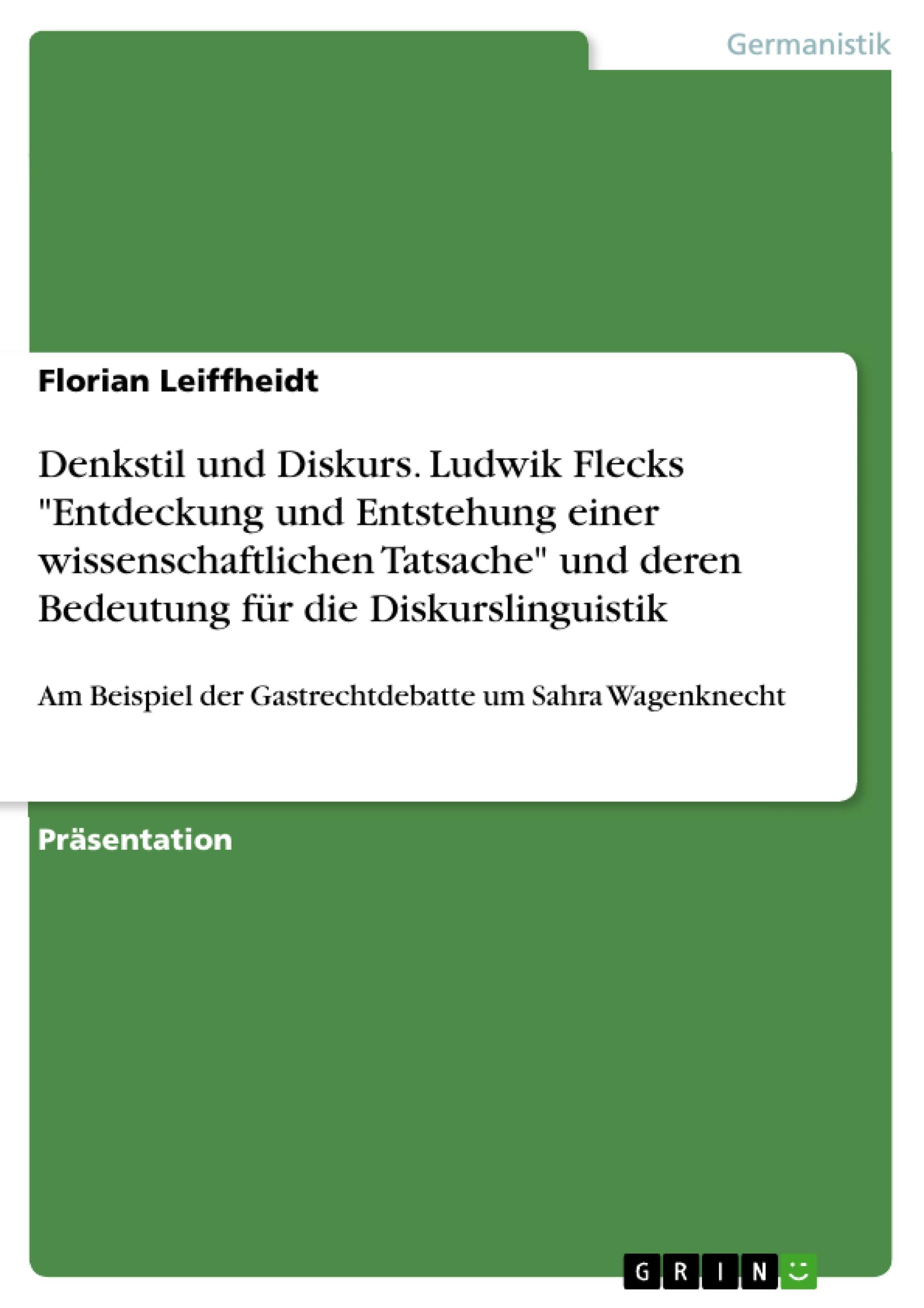 Germanistik

Florian Leiffheidt

Denkstil und Diskurs. Ludwik Flecks "Entdeckung und Entstehung einer wissenschaftlichen Tatsache" und deren Bedeutung für die Diskurslinguistik

Am Beispiel der Gastrechtdebatte um Sahra Wagenknecht

Präsentation

GRIN